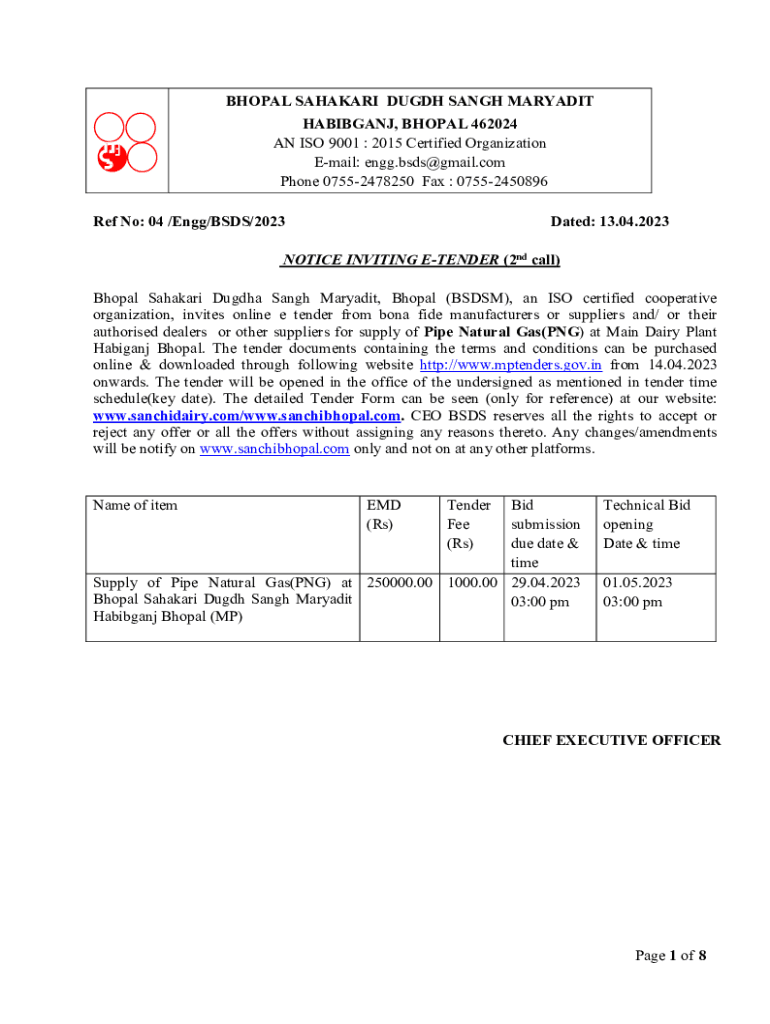 BHOPAL SAHAKARI DUGDH SANGH MARYADIT
HABIBGANJ, BHOPAL 462024
AN ISO 9001 : 2015 Certified Organization
E-mail: engg.bsds@gmail.com
Phone 0755-2478250 Fax : 0755-2450896

Ref No: 04 /Engg/BSDS/2023

Dated: 13.04.2023

NOTICE INVITING E-TENDER ($2^{nd}$ call)

Bhopal Sahakari Dugdha Sangh Maryadit, Bhopal (BSDSM), an ISO certified cooperative organization, invites online e tender from bona fide manufacturers or suppliers and/ or their authorised dealers or other suppliers for supply of Pipe Natural Gas(PNG) at Main Dairy Plant Habiganj Bhopal. The tender documents containing the terms and conditions can be purchased online & downloaded through following website http://www.mptenders.gov.in from 14.04.2023 onwards. The tender will be opened in the office of the undersigned as mentioned in tender time schedule(key date). The detailed Tender Form can be seen (only for reference) at our website: www.sanchidairy.com/www.sanchibhopal.com. CEO BSDS reserves all the rights to accept or reject any offer or all the offers without assigning any reasons thereto. Any changes/amendments will be notify on www.sanchibhopal.com only and not on at any other platforms.

| Name of item | EMD (Rs) | Tender Fee (Rs) | Bid submission due date & time | Technical Bid opening Date & time |
|---|---|---|---|---|
| Supply of Pipe Natural Gas(PNG) at Bhopal Sahakari Dugdh Sangh Maryadit Habibganj Bhopal (MP) | 250000.00 | 1000.00 | 29.04.2023 03:00 pm | 01.05.2023 03:00 pm |

CHIEF EXECUTIVE OFFICER

Page 1 of 8